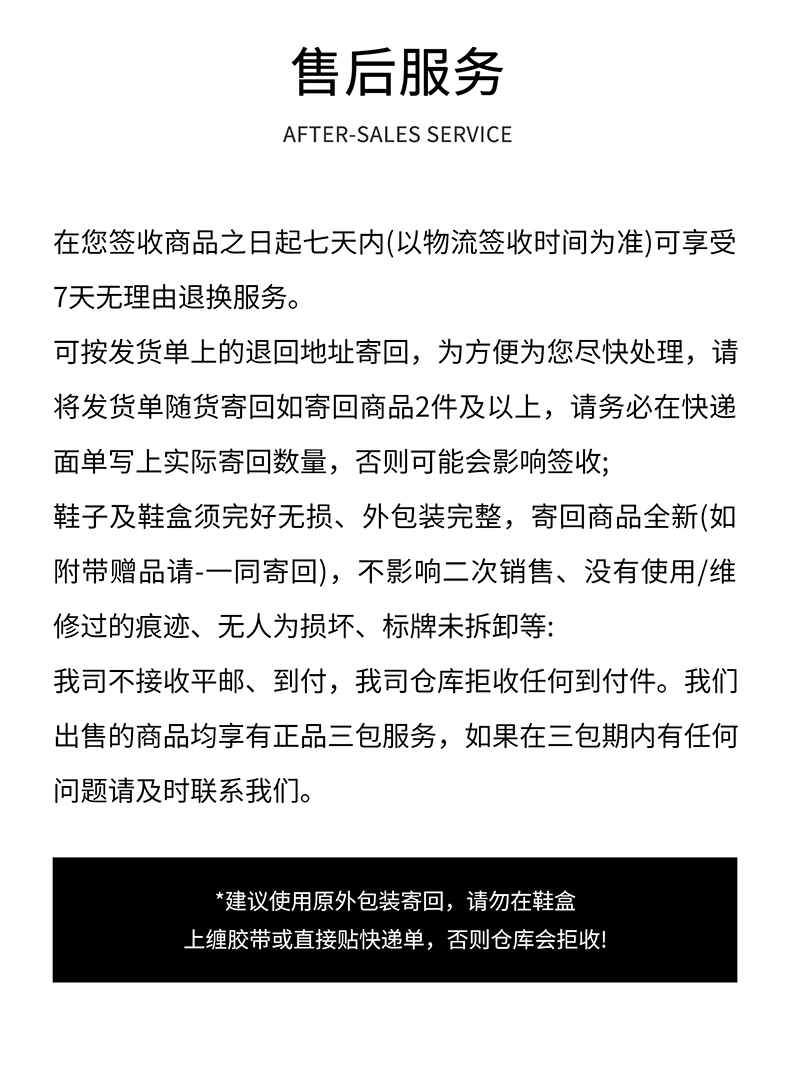 售后服务

AFTER-SALES SERVICE

在您签收商品之日起七天内(以物流签收时间为准)可享受7天无理由退换服务。
可按发货单上的退回地址寄回，为方便为您尽快处理，请将发货单随货寄回如寄回商品2件及以上，请务必在快递面单写上实际寄回数量，否则可能会影响签收;
鞋子及鞋盒须完好无损、外包装完整，寄回商品全新(如附带赠品请-一同寄回)，不影响二次销售、没有使用/维修过的痕迹、无人为损坏、标牌未拆卸等:
我司不接收平邮、到付，我司仓库拒收任何到付件。我们出售的商品均享有正品三包服务，如果在三包期内有任何问题请及时联系我们。

*建议使用原外包装寄回，请勿在鞋盒上缠胶带或直接贴快递单，否则仓库会拒收!